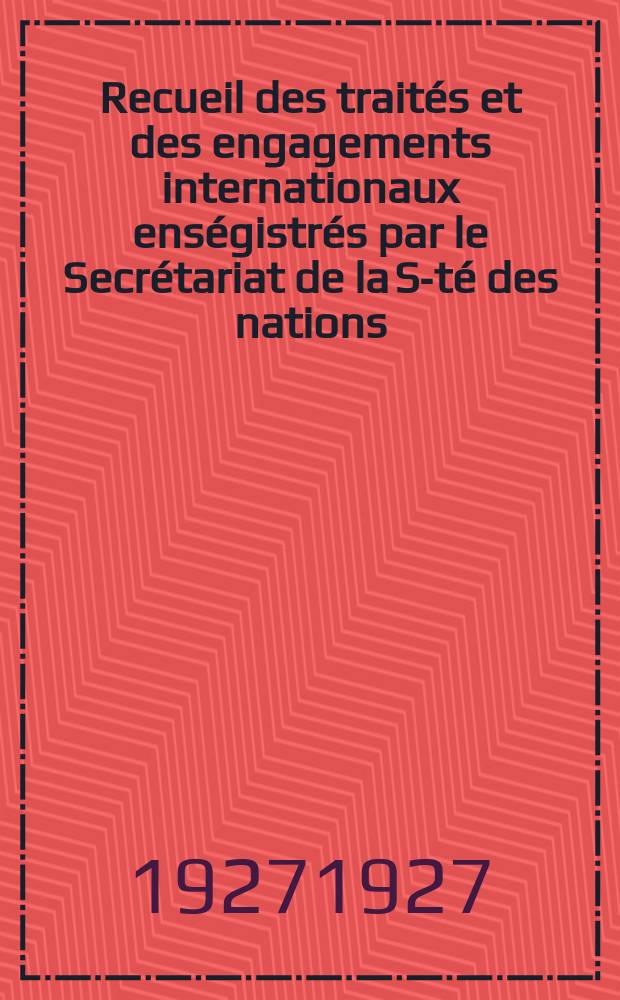 Recueil des traités et des engagements internationaux enségistrés par le Secrétariat de la S-té des nations

19271927